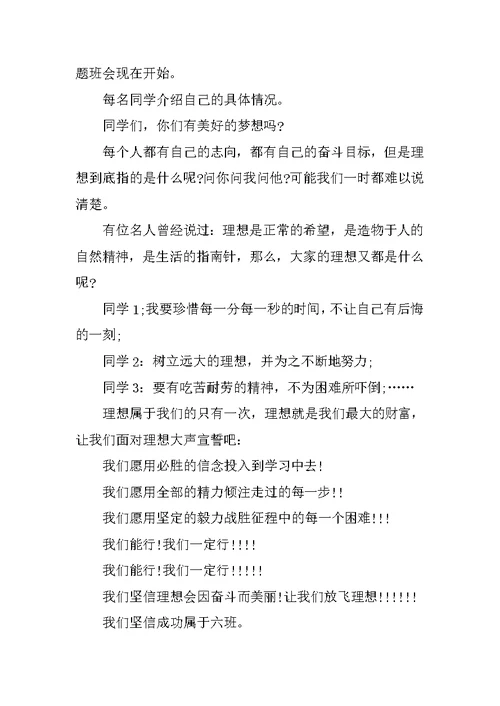 题班会现在开始。

每名同学介绍自己的具体情况。

同学们，你们有美好的梦想吗?

每个人都有自己的志向，都有自己的奋斗目标，但是理想到底指的是什么呢?问你问我问他?可能我们一时都难以说清楚。

有位名人曾经说过：理想是正常的希望，是造物于人的自然精神，是生活的指南针，那么，大家的理想又都是什么呢?

同学1;我要珍惜每一分每一秒的时间，不让自己有后悔的一刻;

同学2：树立远大的理想，并为之不断地努力;

同学3：要有吃苦耐劳的精神，不为困难所吓倒;……

理想属于我们的只有一次，理想就是我们最大的财富，让我们面对理想大声宣誓吧：

我们愿用必胜的信念投入到学习中去!

我们愿用全部的精力倾注走过的每一步!!

我们愿用坚定的毅力战胜征程中的每一个困难!!!

我们能行!我们一定行!!!!

我们能行!我们一定行!!!!!

我们坚信理想会因奋斗而美丽!让我们放飞理想!!!!!!

我们坚信成功属于六班。